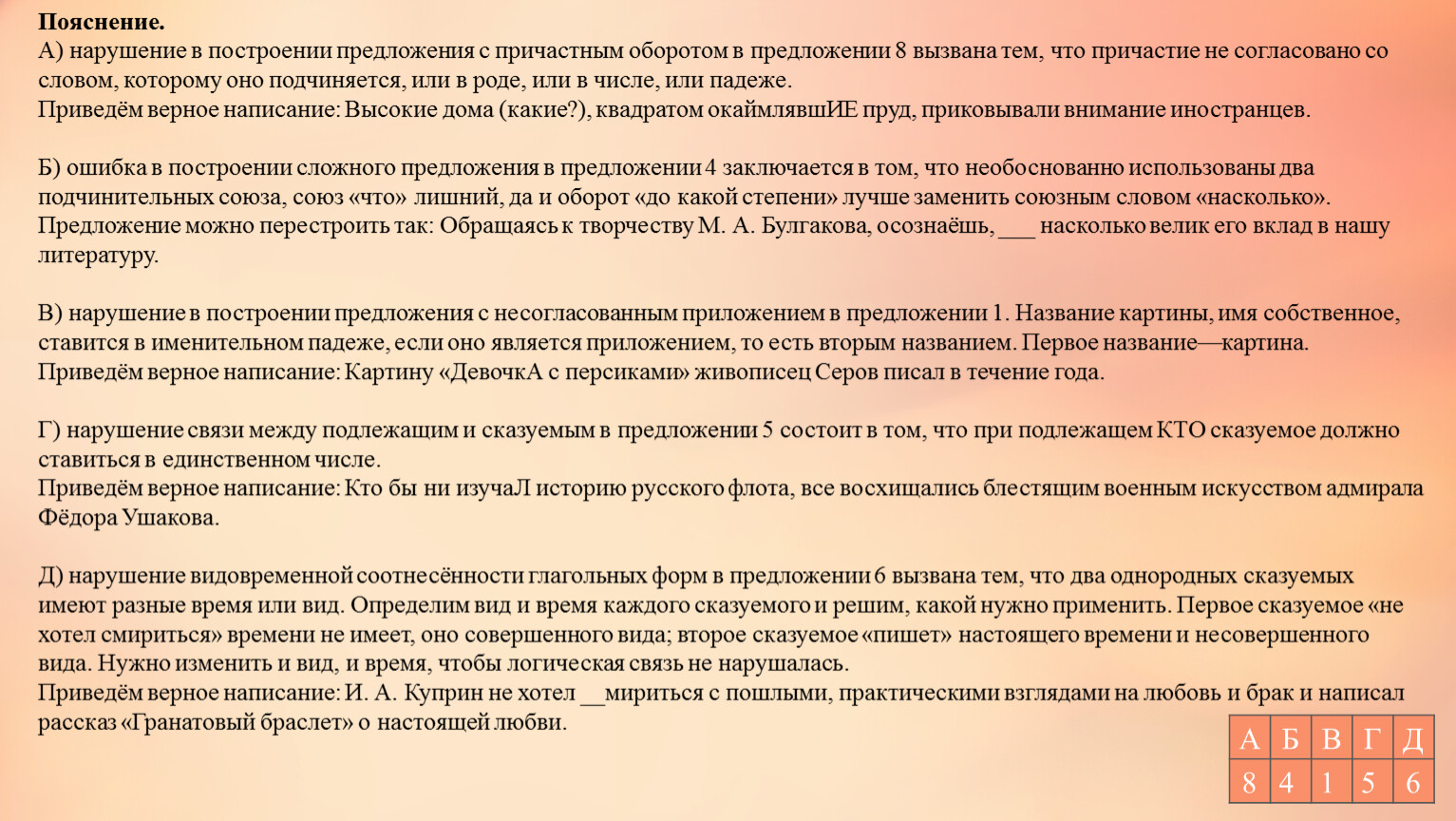 Пояснение.
А) нарушение в построении предложения с причастным оборотом в предложении 8 вызвана тем, что причастие не согласовано со словом, которому оно подчиняется, или в роде, или в числе, или падеже.
Приведём верное написание: Высокие дома (какие?), квадратом окаймлявшИЕ пруд, приковывали внимание иностранцев.

Б) ошибка в построении сложного предложения в предложении 4 заключается в том, что необоснованно использованы два подчинительных союза, союз «что» лишний, да и оборот «до какой степени» лучше заменить союзным словом «насколько». Предложение можно перестроить так: Обращаясь к творчеству М. А. Булгакова, осознаёшь, ___ насколько велик его вклад в нашу литературу.

В) нарушение в построении предложения с несогласованным приложением в предложении 1. Название картины, имя собственное, ставится в именительном падеже, если оно является приложением, то есть вторым названием. Первое название—картина.
Приведём верное написание: Картину «ДевочкА с персиками» живописец Серов писал в течение года.

Г) нарушение связи между подлежащим и сказуемым в предложении 5 состоит в том, что при подлежащем КТО сказуемое должно ставиться в единственном числе.
Приведём верное написание: Кто бы ни изучаЛ историю русского флота, все восхищались блестящим военным искусством адмирала Фёдора Ушакова.

Д) нарушение видовременной соотнесённости глагольных форм в предложении 6 вызвана тем, что два однородных сказуемых имеют разные время или вид. Определим вид и время каждого сказуемого и решим, какой нужно применить. Первое сказуемое «не хотел смириться» времени не имеет, оно совершенного вида; второе сказуемое «пишет» настоящего времени и несовершенного вида. Нужно изменить и вид, и время, чтобы логическая связь не нарушалась.
Приведём верное написание: И. А. Куприн не хотел __мириться с пошлыми, практическими взглядами на любовь и брак и написал рассказ «Гранатовый браслет» о настоящей любви.

| А | Б | В | Г | Д |
|---|---|---|---|---|
| 8 | 4 | 1 | 5 | 6 |